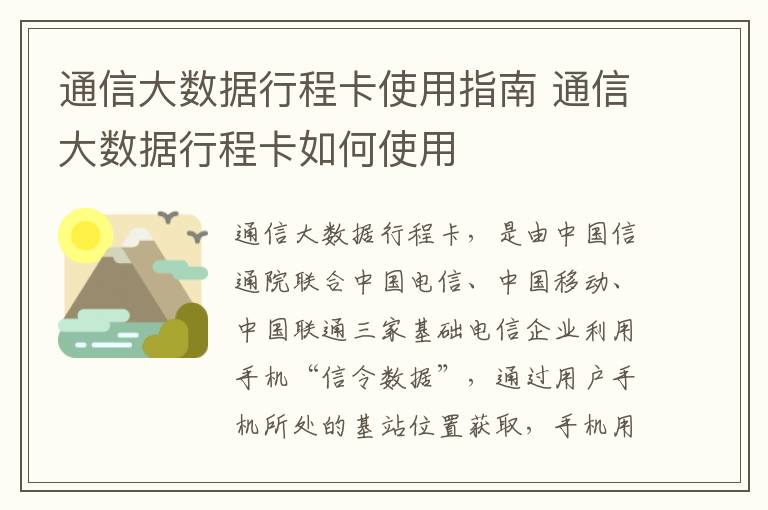 通信大数据行程卡使用指南 通信大数据行程卡如何使用

通信大数据行程卡，是由中国信通院联合中国电信、中国移动、中国联通三家基础电信企业利用手机“信令数据”，通过用户手机所处的基站位置获取，手机用